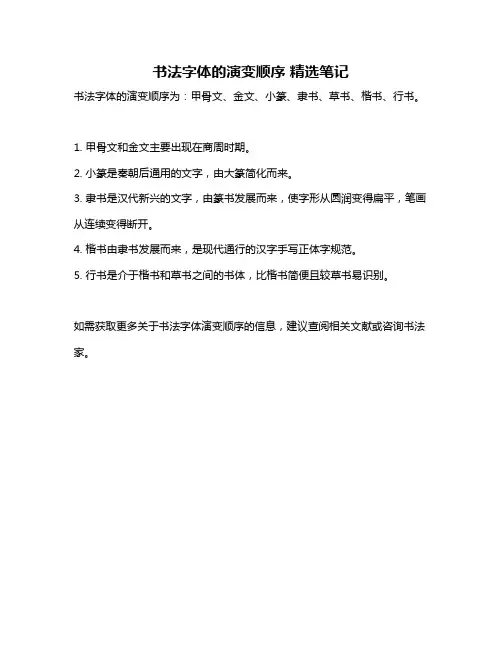 书法字体的演变顺序 精选笔记

书法字体的演变顺序为：甲骨文、金文、小篆、隶书、草书、楷书、行书。

1. 甲骨文和金文主要出现在商周时期。

2. 小篆是秦朝后通用的文字，由大篆简化而来。

3. 隶书是汉代新兴的文字，由篆书发展而来，使字形从圆润变得扁平，笔画从连续变得断开。

4. 楷书由隶书发展而来，是现代通行的汉字手写正体字规范。

5. 行书是介于楷书和草书之间的书体，比楷书简便且较草书易识别。

如需获取更多关于书法字体演变顺序的信息，建议查阅相关文献或咨询书法家。